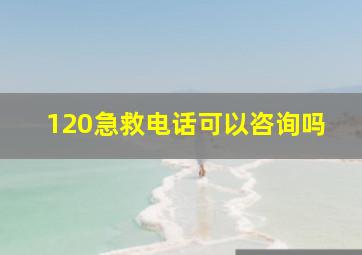 120急救电话可以咨询吗